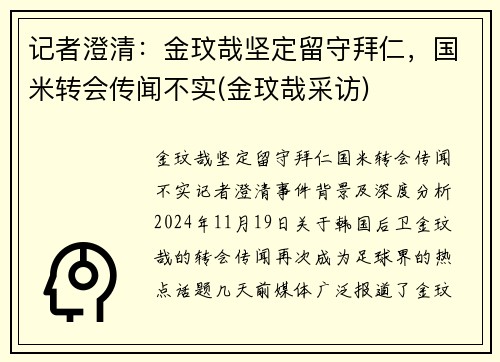 记者澄清：金玟哉坚定留守拜仁，国米转会传闻不实(金玟哉采访)

金玟哉坚定留守拜仁国米转会传闻不实记者澄清事件背景及深度分析2024年11月19日关于韩国后卫金玟哉的转会传闻再次成为足球界的热点话题几天前媒体广泛报道了金玟